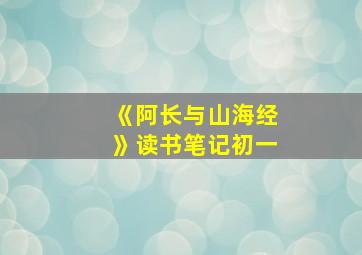 《阿长与山海经》读书笔记初一